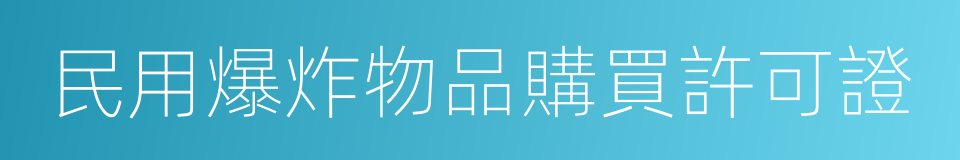 民用爆炸物品購買許可證